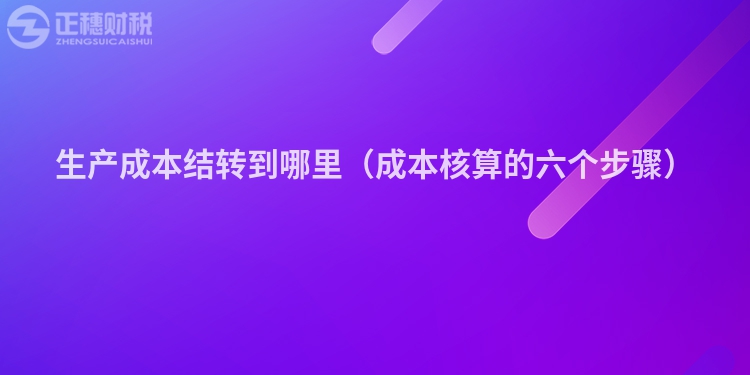 正穗财税
ZHENGSUICAISHUI

生产成本结转到哪里（成本核算的六个步骤）